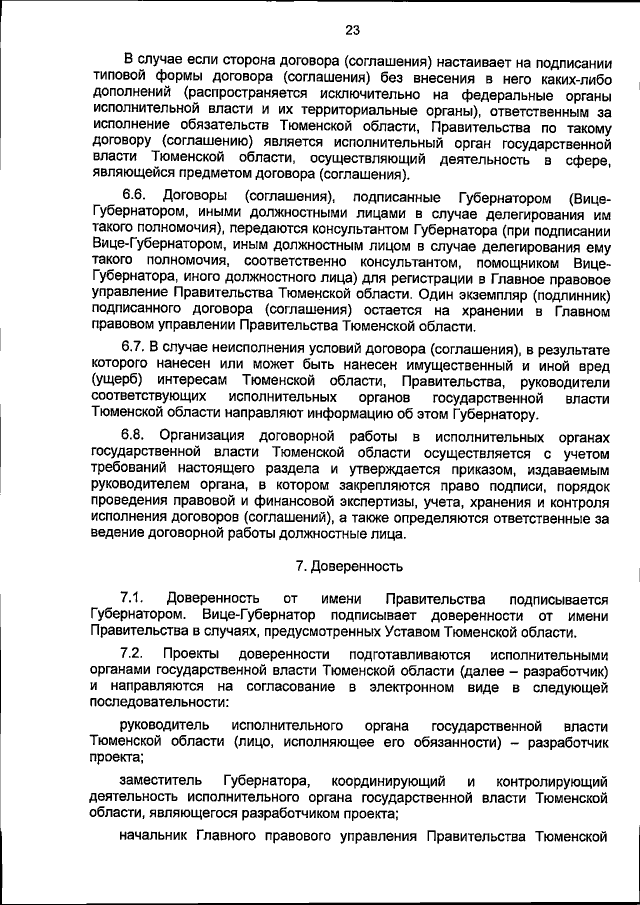 23

В случае если сторона договора (соглашения) настаивает на подписании типовой формы договора (соглашения) без внесения в него каких-либо дополнений (распространяется исключительно на федеральные органы исполнительной власти и их территориальные органы), ответственным за исполнение обязательств Тюменской области, Правительства по такому договору (соглашению) является исполнительный орган государственной власти Тюменской области, осуществляющий деятельность в сфере, являющейся предметом договора (соглашения).

6.6. Договоры (соглашения), подписанные Губернатором (Вице-Губернатором, иными должностными лицами в случае делегирования им такого полномочия), передаются консультантом Губернатора (при подписании Вице-Губернатором, иным должностным лицом в случае делегирования ему такого полномочия, соответственно консультантом, помощником Вице-Губернатора, иного должностного лица) для регистрации в Главное правовое управление Правительства Тюменской области. Один экземпляр (подлинник) подписанного договора (соглашения) остается на хранении в Главном правовом управлении Правительства Тюменской области.

6.7. В случае неисполнения условий договора (соглашения), в результате которого нанесен или может быть нанесен имущественный и иной вред (ущерб) интересам Тюменской области, Правительства, руководители соответствующих исполнительных органов государственной власти Тюменской области направляют информацию об этом Губернатору.

6.8. Организация договорной работы в исполнительных органах государственной власти Тюменской области осуществляется с учетом требований настоящего раздела и утверждается приказом, издаваемым руководителем органа, в котором закрепляются право подписи, порядок проведения правовой и финансовой экспертизы, учета, хранения и контроля исполнения договоров (соглашений), а также определяются ответственные за ведение договорной работы должностные лица.

7. Доверенность

7.1. Доверенность от имени Правительства подписывается Губернатором. Вице-Губернатор подписывает доверенности от имени Правительства в случаях, предусмотренных Уставом Тюменской области.

7.2. Проекты доверенности подготавливаются исполнительными органами государственной власти Тюменской области (далее – разработчик) и направляются на согласование в электронном виде в следующей последовательности:

руководитель исполнительного органа государственной власти Тюменской области (лицо, исполняющее его обязанности) – разработчик проекта;

заместитель Губернатора, координирующий и контролирующий деятельность исполнительного органа государственной власти Тюменской области, являющегося разработчиком проекта;

начальник Главного правового управления Правительства Тюменской